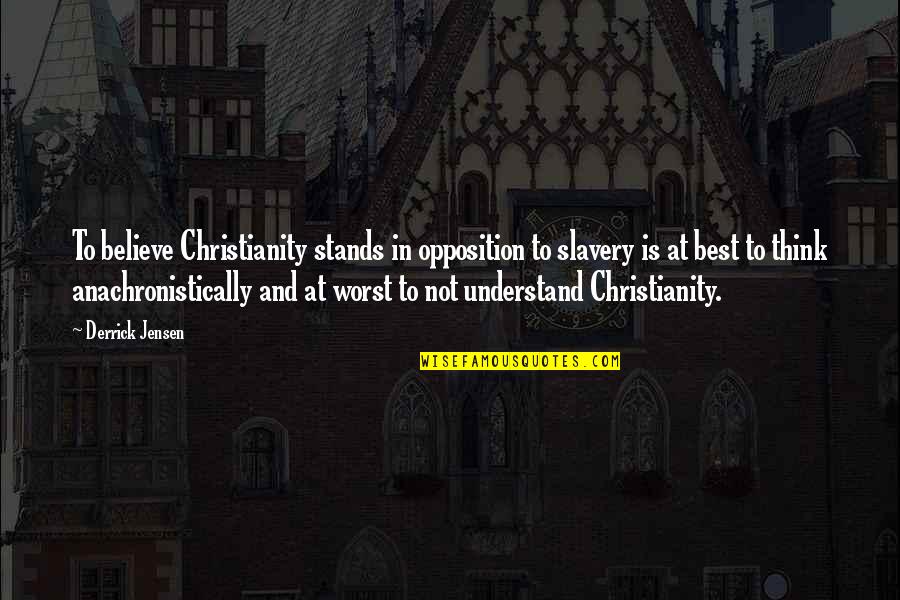 To believe Christianity stands in opposition to slavery is at best to think anachronistically and at worst to not understand Christianity.

~ Derrick Jensen

WISEFAMOUSQUOTES.COM